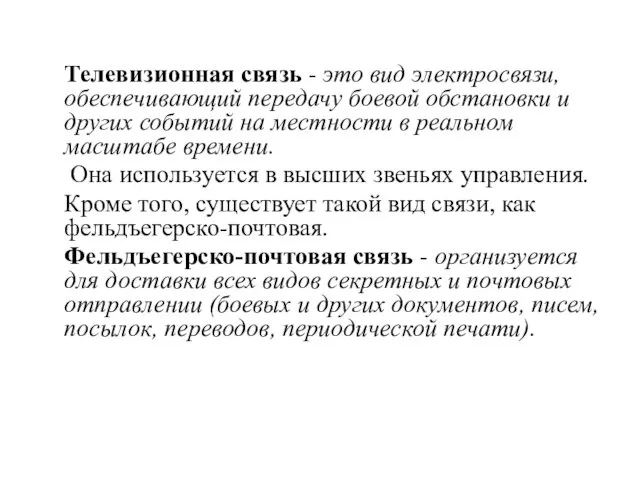 Телевизионная связь - это вид электросвязи, обеспечивающий передачу боевой обстановки и других событий на местности в реальном масштабе времени.

Она используется в высших звеньях управления.

Кроме того, существует такой вид связи, как фельдъегерско-почтовая.

Фельдъегерско-почтовая связь - организуется для доставки всех видов секретных и почтовых отправлении (боевых и других документов, писем, посылок, переводов, периодической печати).